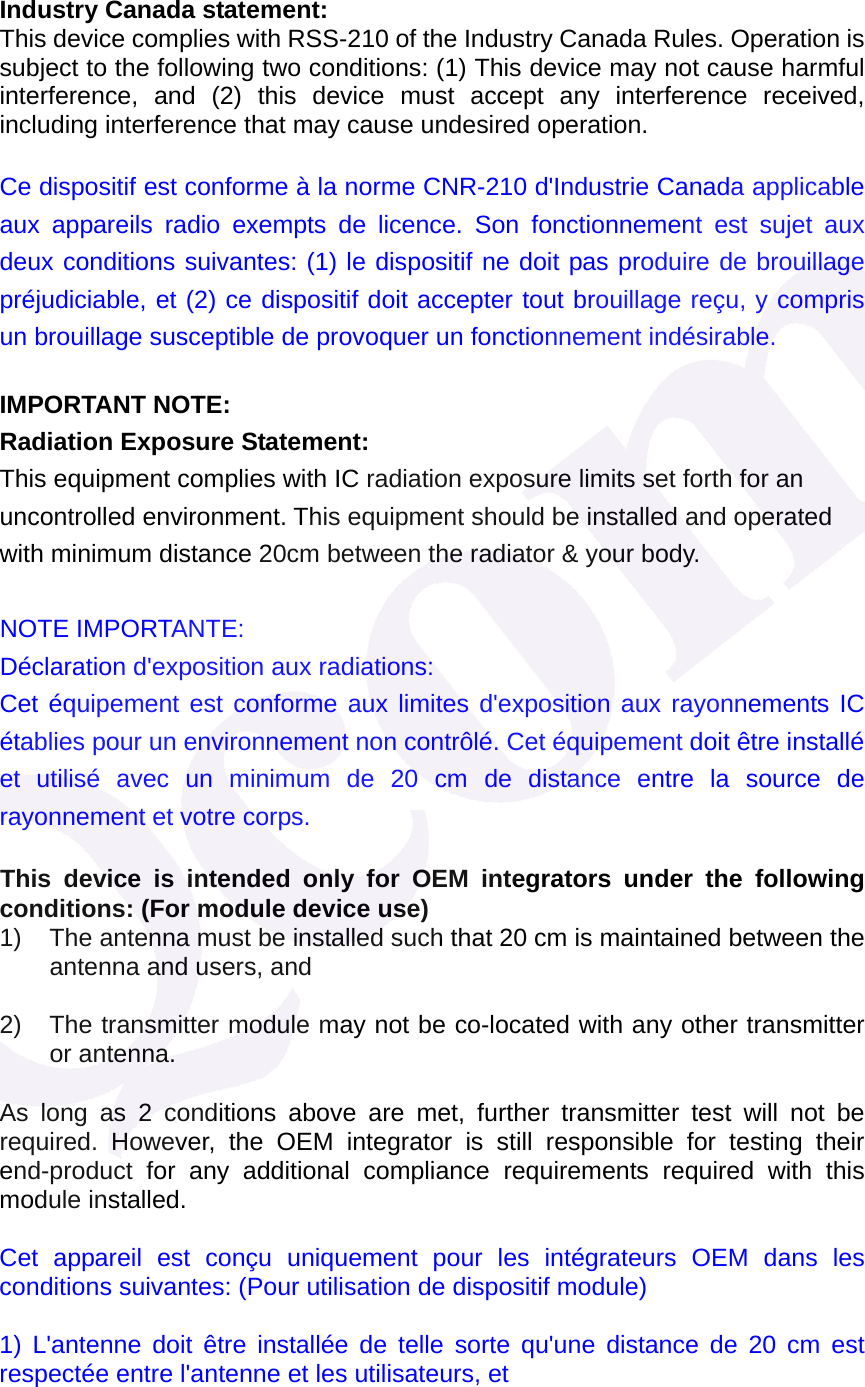 Industry Canada statement:
This device complies with RSS-210 of the Industry Canada Rules. Operation is subject to the following two conditions: (1) This device may not cause harmful interference, and (2) this device must accept any interference received, including interference that may cause undesired operation.

Ce dispositif est conforme à la norme CNR-210 d'Industrie Canada applicable aux appareils radio exempts de licence. Son fonctionnement est sujet aux deux conditions suivantes: (1) le dispositif ne doit pas produire de brouillage préjudiciable, et (2) ce dispositif doit accepter tout brouillage reçu, y compris un brouillage susceptible de provoquer un fonctionnement indésirable.

IMPORTANT NOTE:
Radiation Exposure Statement:
This equipment complies with IC radiation exposure limits set forth for an uncontrolled environment. This equipment should be installed and operated with minimum distance 20cm between the radiator & your body.

NOTE IMPORTANTE:
Déclaration d'exposition aux radiations:
Cet équipement est conforme aux limites d'exposition aux rayonnements IC établies pour un environnement non contrôlé. Cet équipement doit être installé et utilisé avec un minimum de 20 cm de distance entre la source de rayonnement et votre corps.

This device is intended only for OEM integrators under the following conditions: (For module device use)
1) The antenna must be installed such that 20 cm is maintained between the antenna and users, and

2) The transmitter module may not be co-located with any other transmitter or antenna.

As long as 2 conditions above are met, further transmitter test will not be required. However, the OEM integrator is still responsible for testing their end-product for any additional compliance requirements required with this module installed.

Cet appareil est conçu uniquement pour les intégrateurs OEM dans les conditions suivantes: (Pour utilisation de dispositif module)

1) L'antenne doit être installée de telle sorte qu'une distance de 20 cm est respectée entre l'antenne et les utilisateurs, et